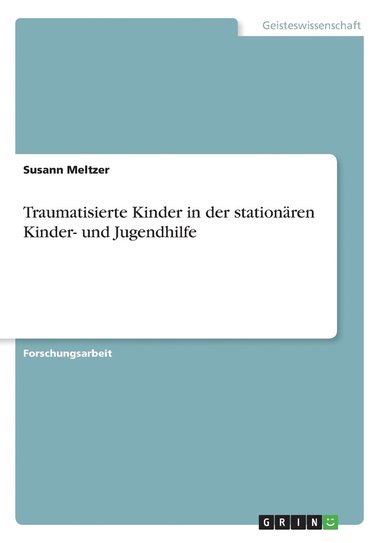 Geisteswissenschaft

Susann Meltzer

Traumatisierte Kinder in der stationären Kinder- und Jugendhilfe

Forschungsarbeit

GRIN